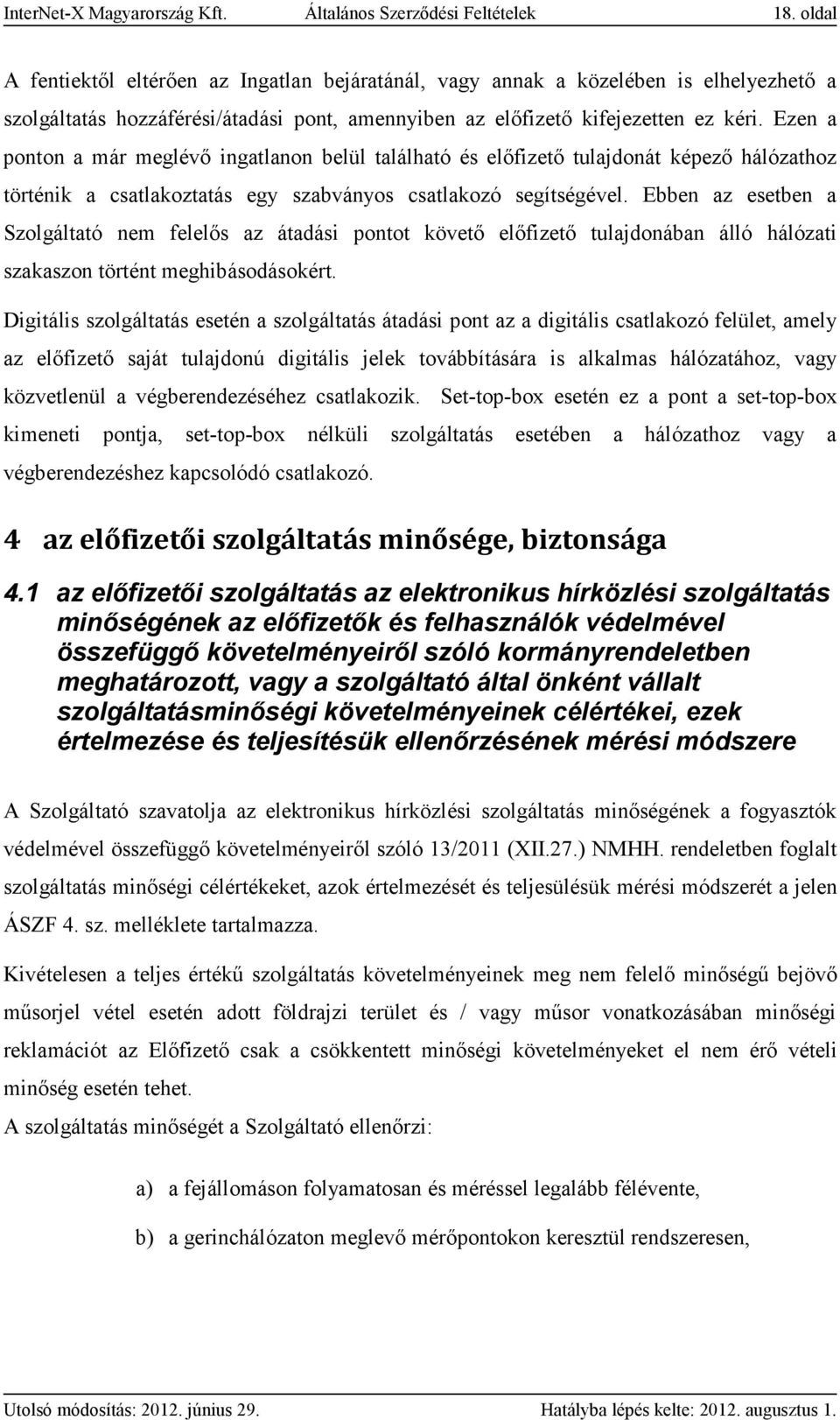 InterNet-X Magyarország Kft. Általános Szerződési Feltételek 18. oldal

A fentiektől eltérően az Ingatlan bejáratánál, vagy annak a közelében is elhelyezhető a szolgáltatás hozzáférési/átadási pont, amennyiben az előfizető kifejezetten ez kéri. Ezen a ponton a már meglévő ingatlanon belül található és előfizető tulajdonát képező hálózathoz történik a csatlakoztatás egy szabványos csatlakozó segítségével. Ebben az esetben a Szolgáltató nem felelős az átadási pontot követő előfizető tulajdonában álló hálózati szakaszon történt meghibásodásokért.

Digitális szolgáltatás esetén a szolgáltatás átadási pont az a digitális csatlakozó felület, amely az előfizető saját tulajdonú digitális jelek továbbítására is alkalmas hálózatához, vagy közvetlenül a végberendezéséhez csatlakozik. Set-top-box esetén ez a pont a set-top-box kimeneti pontja, set-top-box nélküli szolgáltatás esetében a hálózathoz vagy a végberendezéshez kapcsolódó csatlakozó.

4 az előfizetői szolgáltatás minősége, biztonsága

4.1 az előfizetői szolgáltatás az elektronikus hírközlési szolgáltatás minőségének az előfizetők és felhasználók védelmével összefüggő követelményeiről szóló kormányrendeletben meghatározott, vagy a szolgáltató által önként vállalt szolgáltatásminőségi követelményeinek célértékei, ezek értelmezése és teljesítésük ellenőrzésének mérési módszere

A Szolgáltató szavatolja az elektronikus hírközlési szolgáltatás minőségének a fogyasztók védelmével összefüggő követelményeiről szóló 13/2011 (XII.27.) NMHH. rendeletben foglalt szolgáltatás minőségi célértékeket, azok értelmezését és teljesülésük mérési módszerét a jelen ÁSZF 4. sz. melléklete tartalmazza.

Kivételesen a teljes értékű szolgáltatás követelményeinek meg nem felelő minőségű bejövő műsorjel vétel esetén adott földrajzi terület és / vagy műsor vonatkozásában minőségi reklamációt az Előfizető csak a csökkentett minőségi követelményeket el nem érő vételi minőség esetén tehet.
A szolgáltatás minőségét a Szolgáltató ellenőrzi:

a) a fejállomáson folyamatosan és méréssel legalább félévente,

b) a gerinchálózaton meglevő mérőpontokon keresztül rendszeresen,

Utolsó módosítás: 2012. június 29. Hatályba lépés kelte: 2012. augusztus 1.